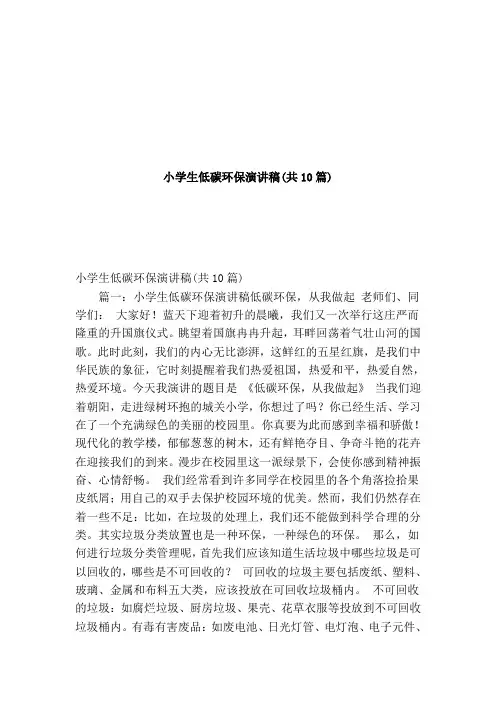 小学生低碳环保演讲稿(共10篇)

小学生低碳环保演讲稿(共10篇)

篇一：小学生低碳环保演讲稿低碳环保，从我做起 老师们、同学们： 大家好！蓝天下迎着初升的晨曦，我们又一次举行这庄严而隆重的升国旗仪式。眺望着国旗冉冉升起，耳畔回荡着气壮山河的国歌。此时此刻，我们的内心无比澎湃，这鲜红的五星红旗，是我们中华民族的象征，它时刻提醒着我们热爱祖国，热爱和平，热爱自然，热爱环境。今天我演讲的题目是 《低碳环保，从我做起》 当我们迎着朝阳，走进绿树环抱的城关小学，你想过了吗？你已经生活、学习在了一个充满绿色的美丽的校园里。你真要为此而感到幸福和骄傲！现代化的教学楼，郁郁葱葱的树木，还有鲜艳夺目、争奇斗艳的花卉在迎接我们的到来。漫步在校园里这一派绿景下，会使你感到精神振奋、心情舒畅。 我们经常看到许多同学在校园里的各个角落捡拾果皮纸屑；用自己的双手去保护校园环境的优美。然而，我们仍然存在着一些不足：比如，在垃圾的处理上，我们还不能做到科学合理的分类。其实垃圾分类放置也是一种环保，一种绿色的环保。 那么，如何进行垃圾分类管理呢，首先我们应该知道生活垃圾中哪些垃圾是可以回收的，哪些是不可回收的？ 可回收的垃圾主要包括废纸、塑料、玻璃、金属和布料五大类，应该投放在可回收垃圾桶内。 不可回收的垃圾：如腐烂垃圾、厨房垃圾、果壳、花草衣服等投放到不可回收垃圾桶内。有毒有害废品：如废电池、日光灯管、电灯泡、电子元件、